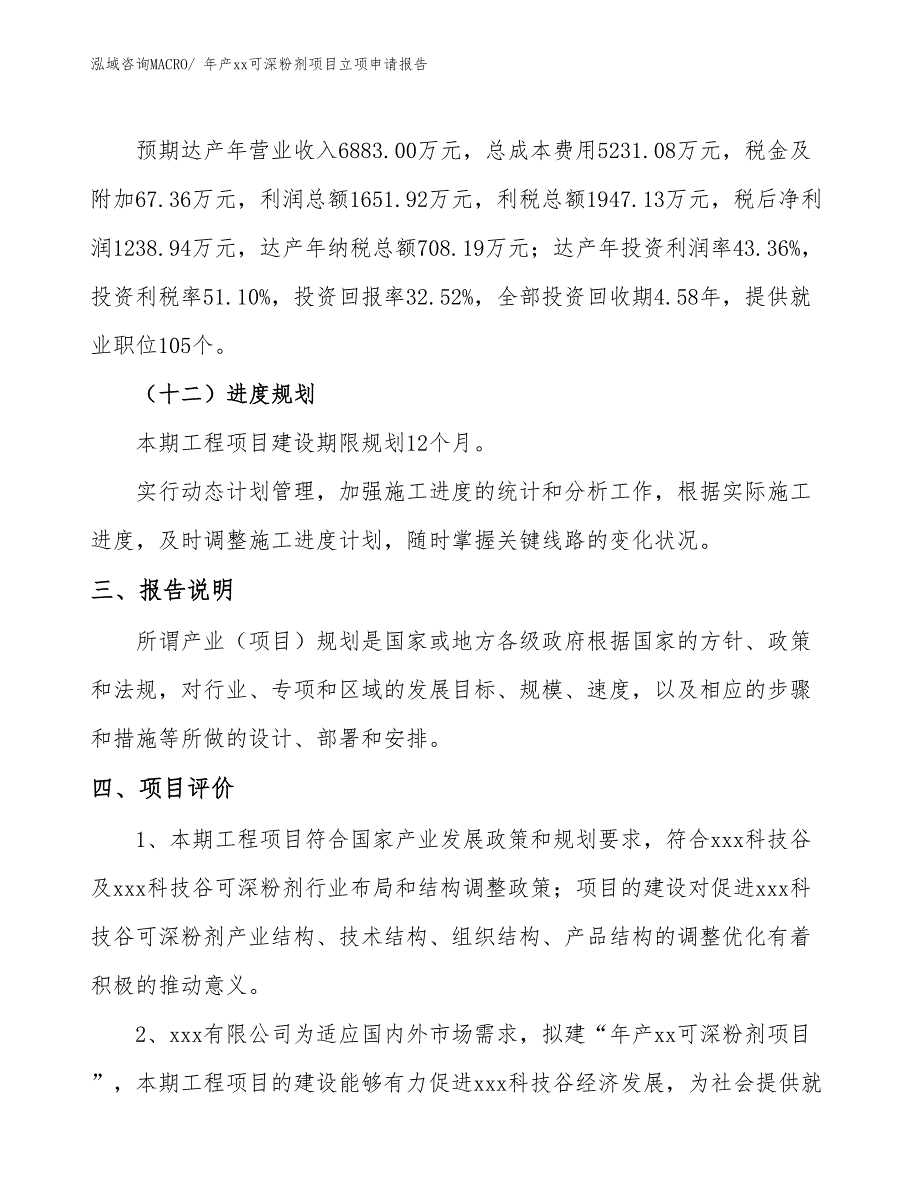 泓域咨询MACRO/ 年产xx可深粉剂项目立项申请报告

预期达产年营业收入6883.00万元，总成本费用5231.08万元，税金及附加67.36万元，利润总额1651.92万元，利税总额1947.13万元，税后净利润1238.94万元，达产年纳税总额708.19万元；达产年投资利润率43.36%，投资利税率51.10%，投资回报率32.52%，全部投资回收期4.58年，提供就业职位105个。

（十二）进度规划

本期工程项目建设期限规划12个月。

实行动态计划管理，加强施工进度的统计和分析工作，根据实际施工进度，及时调整施工进度计划，随时掌握关键线路的变化状况。

三、报告说明

所谓产业（项目）规划是国家或地方各级政府根据国家的方针、政策和法规，对行业、专项和区域的发展目标、规模、速度，以及相应的步骤和措施等所做的设计、部署和安排。

四、项目评价

1、本期工程项目符合国家产业发展政策和规划要求，符合xxx科技谷及xxx科技谷可深粉剂行业布局和结构调整政策；项目的建设对促进xxx科技谷可深粉剂产业结构、技术结构、组织结构、产品结构的调整优化有着积极的推动意义。

2、xxx有限公司为适应国内外市场需求，拟建“年产xx可深粉剂项目”，本期工程项目的建设能够有力促进xxx科技谷经济发展，为社会提供就